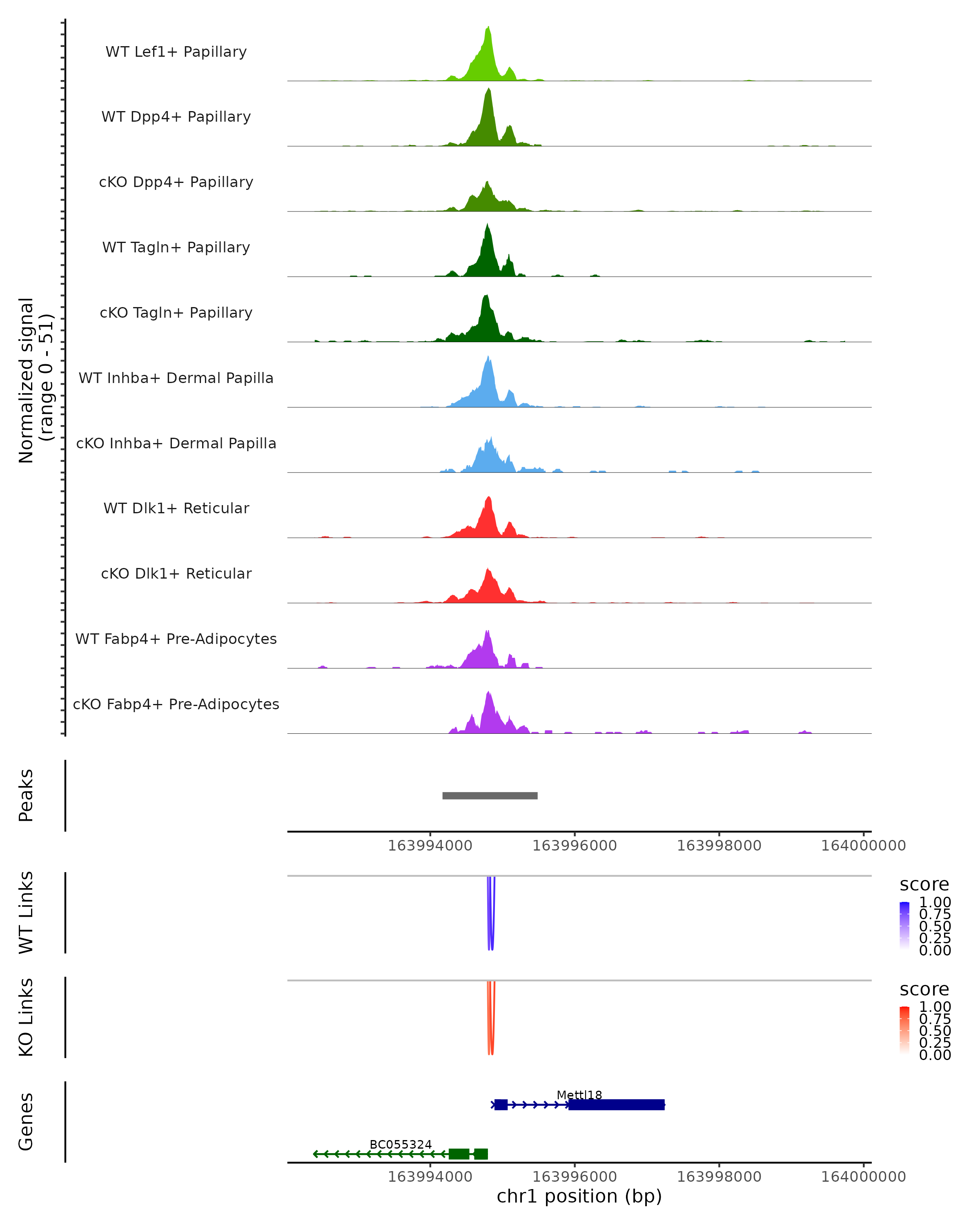 Normalized signal
(range 0 - 51)

WT Lef1+ Papillary
WT Dpp4+ Papillary
cKO Dpp4+ Papillary
WT Tagln+ Papillary
cKO Tagln+ Papillary
WT Inhba+ Dermal Papilla
cKO Inhba+ Dermal Papilla
WT Dlk1+ Reticular
cKO Dlk1+ Reticular
WT Fabp4+ Pre-Adipocytes
cKO Fabp4+ Pre-Adipocytes

Peaks

163994000 163996000 163998000 164000000

WT Links

score
1.00
0.75
0.50
0.25
0.00

KO Links

score
1.00
0.75
0.50
0.25
0.00

Genes

Mettl18
BC055324

163994000 163996000 163998000 164000000
chr1 position (bp)